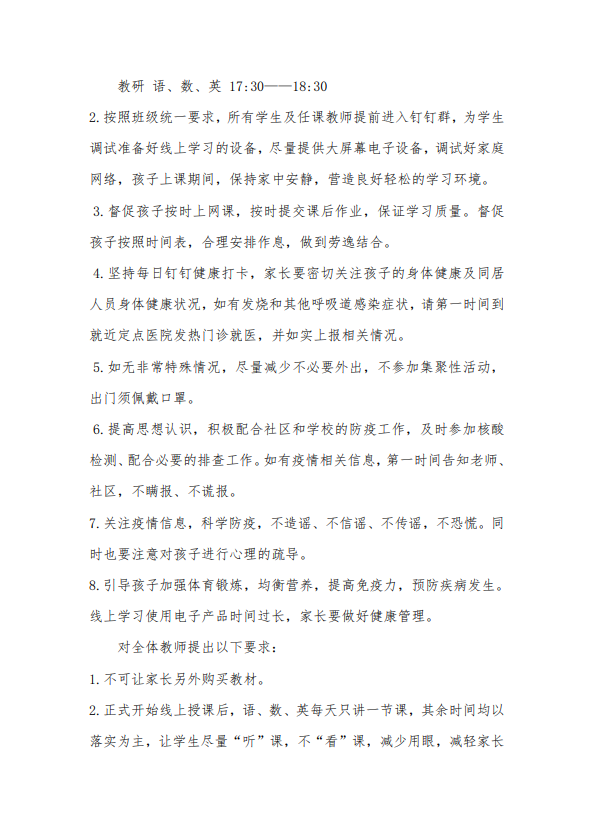 教研 语、数、英 17:30——18:30

2.按照班级统一要求，所有学生及任课教师提前进入钉钉群，为学生调试准备好线上学习的设备，尽量提供大屏幕电子设备，调试好家庭网络，孩子上课期间，保持家中安静，营造良好轻松的学习环境。

3.督促孩子按时上网课，按时提交课后作业，保证学习质量。督促孩子按照时间表，合理安排作息，做到劳逸结合。

4.坚持每日钉钉健康打卡，家长要密切关注孩子的身体健康及同居人员身体健康状况，如有发烧和其他呼吸道感染症状，请第一时间到就近定点医院发热门诊就医，并如实上报相关情况。

5.如无非常特殊情况，尽量减少不必要外出，不参加集聚性活动，出门须佩戴口罩。

6.提高思想认识，积极配合社区和学校的防疫工作，及时参加核酸检测、配合必要的排查工作。如有疫情相关信息，第一时间告知老师、社区，不瞒报、不谎报。

7.关注疫情信息，科学防疫，不造谣、不信谣、不传谣，不恐慌。同时也要注意对孩子进行心理的疏导。

8.引导孩子加强体育锻炼，均衡营养，提高免疫力，预防疾病发生。线上学习使用电子产品时间过长，家长要做好健康管理。

对全体教师提出以下要求：

1.不可让家长另外购买教材。

2.正式开始线上授课后，语、数、英每天只讲一节课，其余时间均以落实为主，让学生尽量“听”课，不“看”课，减少用眼，减轻家长